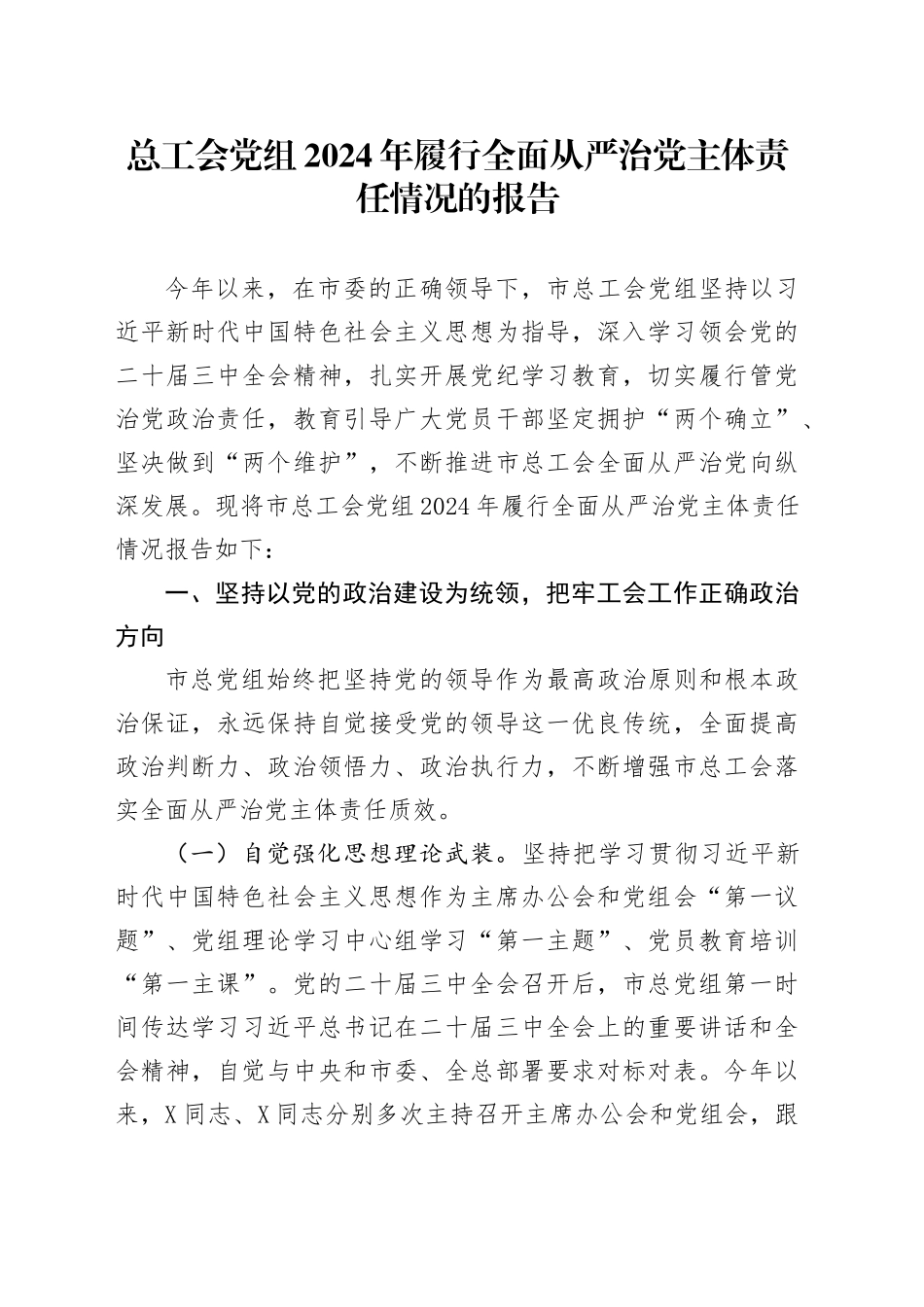 总工会党组2024年履行全面从严治党主体责任情况的报告

今年以来，在市委的正确领导下，市总工会党组坚持以习近平新时代中国特色社会主义思想为指导，深入学习领会党的二十届三中全会精神，扎实开展党纪学习教育，切实履行管党治党政治责任，教育引导广大党员干部坚定拥护“两个确立”、坚决做到“两个维护”，不断推进市总工会全面从严治党向纵深发展。现将市总工会党组2024年履行全面从严治党主体责任情况报告如下：

一、坚持以党的政治建设为统领，把牢工会工作正确政治方向

市总党组始终把坚持党的领导作为最高政治原则和根本政治保证，永远保持自觉接受党的领导这一优良传统，全面提高政治判断力、政治领悟力、政治执行力，不断增强市总工会落实全面从严治党主体责任质效。

（一）自觉强化思想理论武装。坚持把学习贯彻习近平新时代中国特色社会主义思想作为主席办公会和党组会“第一议题”、党组理论学习中心组学习“第一主题”、党员教育培训“第一主课”。党的二十届三中全会召开后，市总党组第一时间传达学习习近平总书记在二十届三中全会上的重要讲话和全会精神，自觉与中央和市委、全总部署要求对标对表。今年以来，X同志、X同志分别多次主持召开主席办公会和党组会，跟